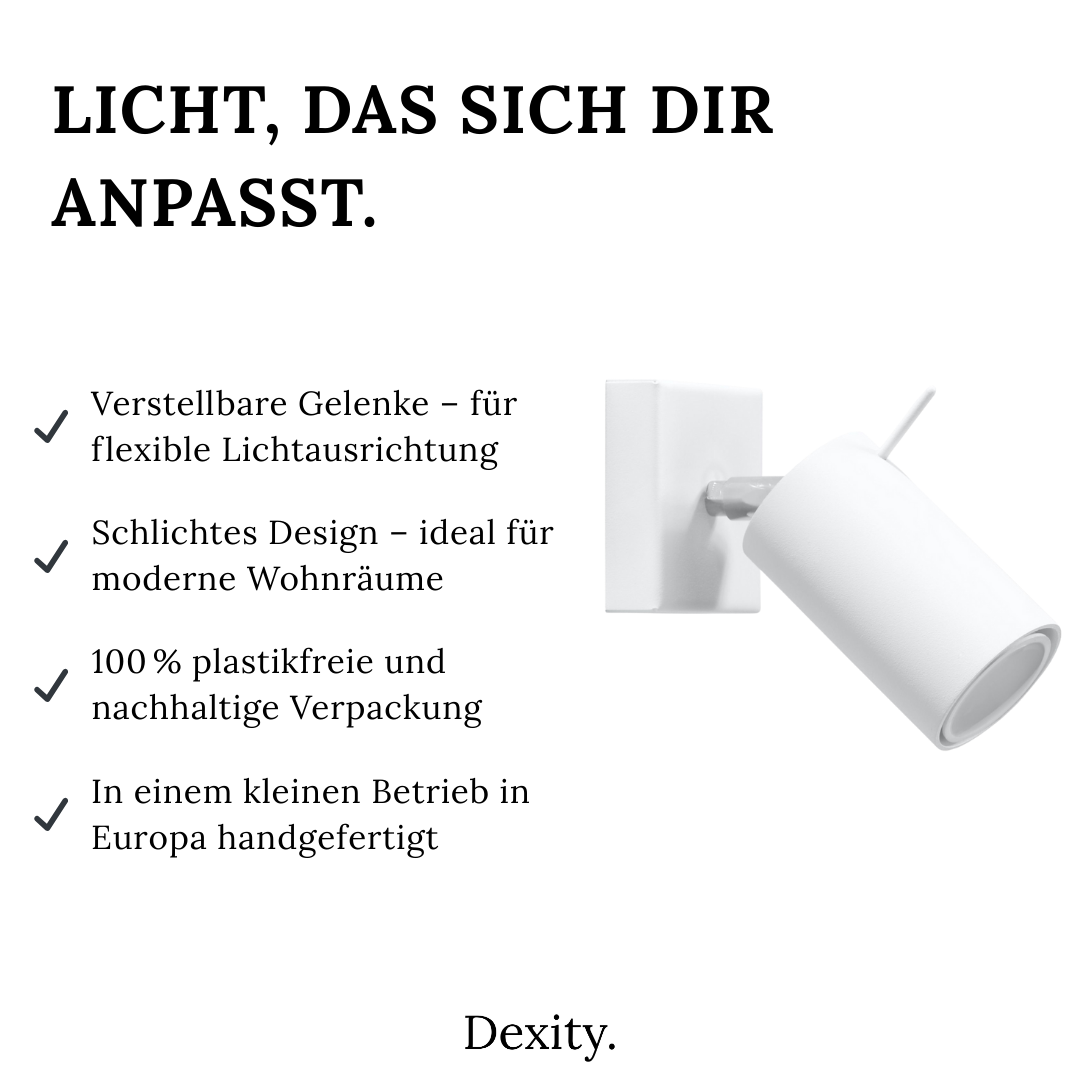 LICHT, DAS SICH DIR ANPASST.

✓ Verstellbare Gelenke – für flexible Lichtausrichtung

✓ Schlichtes Design – ideal für moderne Wohnräume

✓ 100 % plastikfreie und nachhaltige Verpackung

✓ In einem kleinen Betrieb in Europa handgefertigt

Dexity.